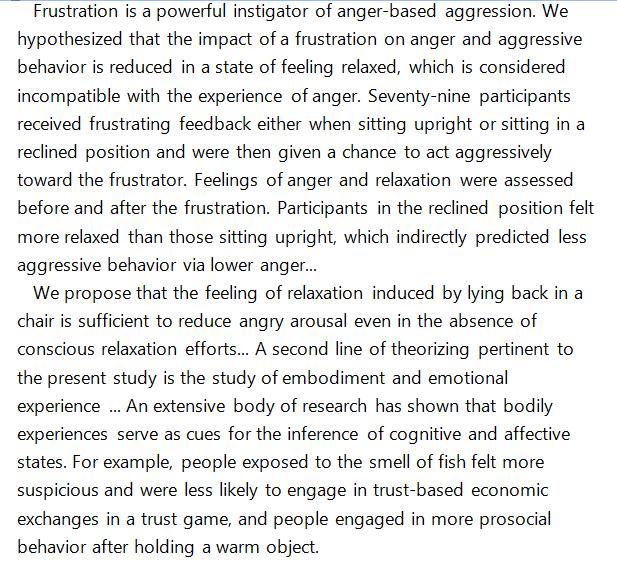 Frustration is a powerful instigator of anger-based aggression. We hypothesized that the impact of a frustration on anger and aggressive behavior is reduced in a state of feeling relaxed, which is considered incompatible with the experience of anger. Seventy-nine participants received frustrating feedback either when sitting upright or sitting in a reclined position and were then given a chance to act aggressively toward the frustrator. Feelings of anger and relaxation were assessed before and after the frustration. Participants in the reclined position felt more relaxed than those sitting upright, which indirectly predicted less aggressive behavior via lower anger...

We propose that the feeling of relaxation induced by lying back in a chair is sufficient to reduce angry arousal even in the absence of conscious relaxation efforts... A second line of theorizing pertinent to the present study is the study of embodiment and emotional experience ... An extensive body of research has shown that bodily experiences serve as cues for the inference of cognitive and affective states. For example, people exposed to the smell of fish felt more suspicious and were less likely to engage in trust-based economic exchanges in a trust game, and people engaged in more prosocial behavior after holding a warm object.